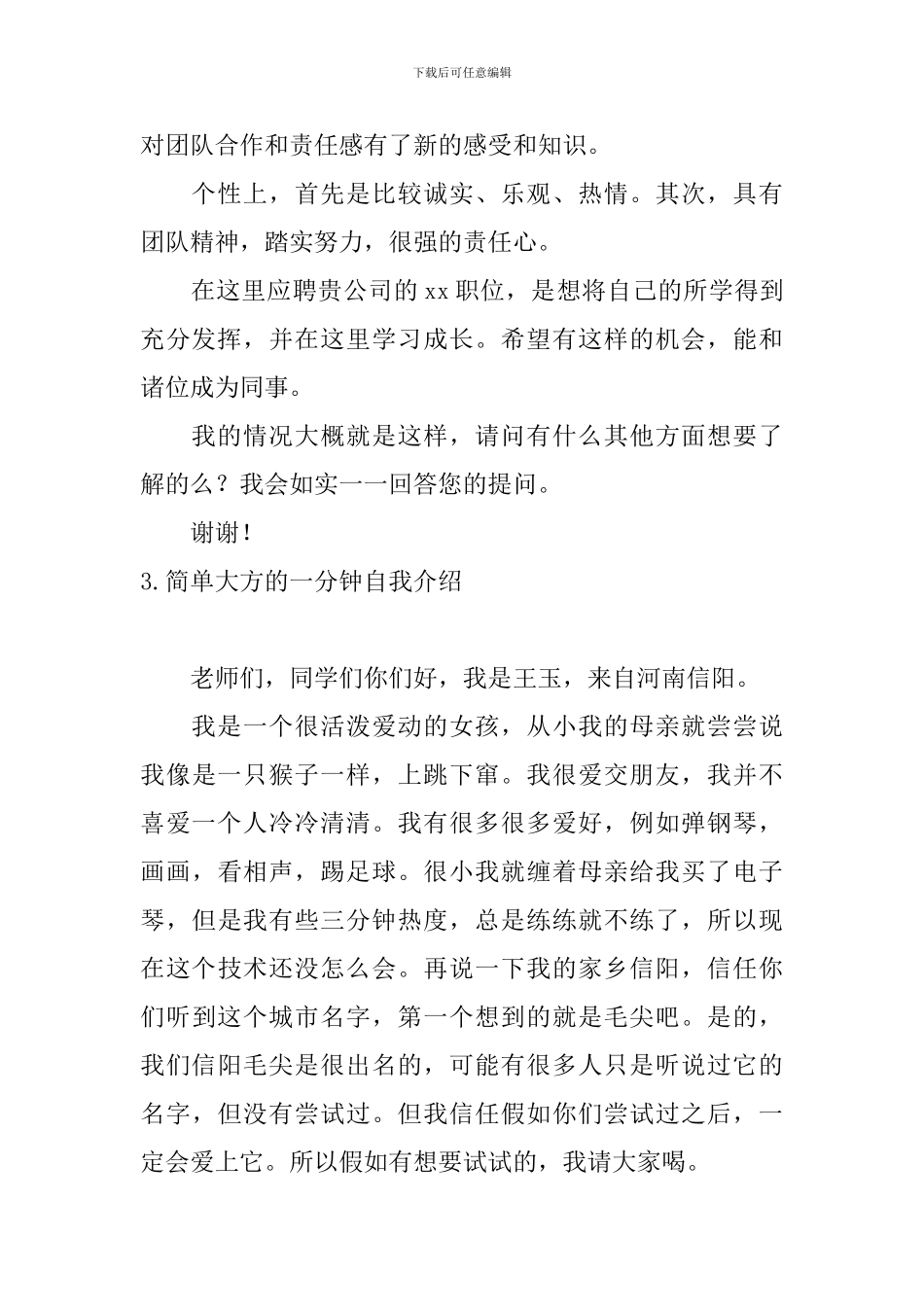 下载后可任意编辑

对团队合作和责任感有了新的感受和知识。

个性上，首先是比较诚实、乐观、热情。其次，具有团队精神，踏实努力，很强的责任心。

在这里应聘贵公司的 xx 职位，是想将自己的所学得到充分发挥，并在这里学习成长。希望有这样的机会，能和诸位成为同事。

我的情况大概就是这样，请问有什么其他方面想要了解的么？我会如实一一回答您的提问。

谢谢！

3.简单大方的一分钟自我介绍

老师们，同学们你们好，我是王玉，来自河南信阳。

我是一个很活泼爱动的女孩，从小我的母亲就尝尝说我像是一只猴子一样，上跳下窜。我很爱交朋友，我并不喜爱一个人冷冷清清。我有很多很多爱好，例如弹钢琴，画画，看相声，踢足球。很小我就缠着母亲给我买了电子琴，但是我有些三分钟热度，总是练练就不练了，所以现在这个技术还没怎么会。再说一下我的家乡信阳，信任你们听到这个城市名字，第一个想到的就是毛尖吧。是的，我们信阳毛尖是很出名的，可能有很多人只是听说过它的名字，但没有尝试过。但我信任假如你们尝试过之后，一定会爱上它。所以假如有想要试试的，我请大家喝。